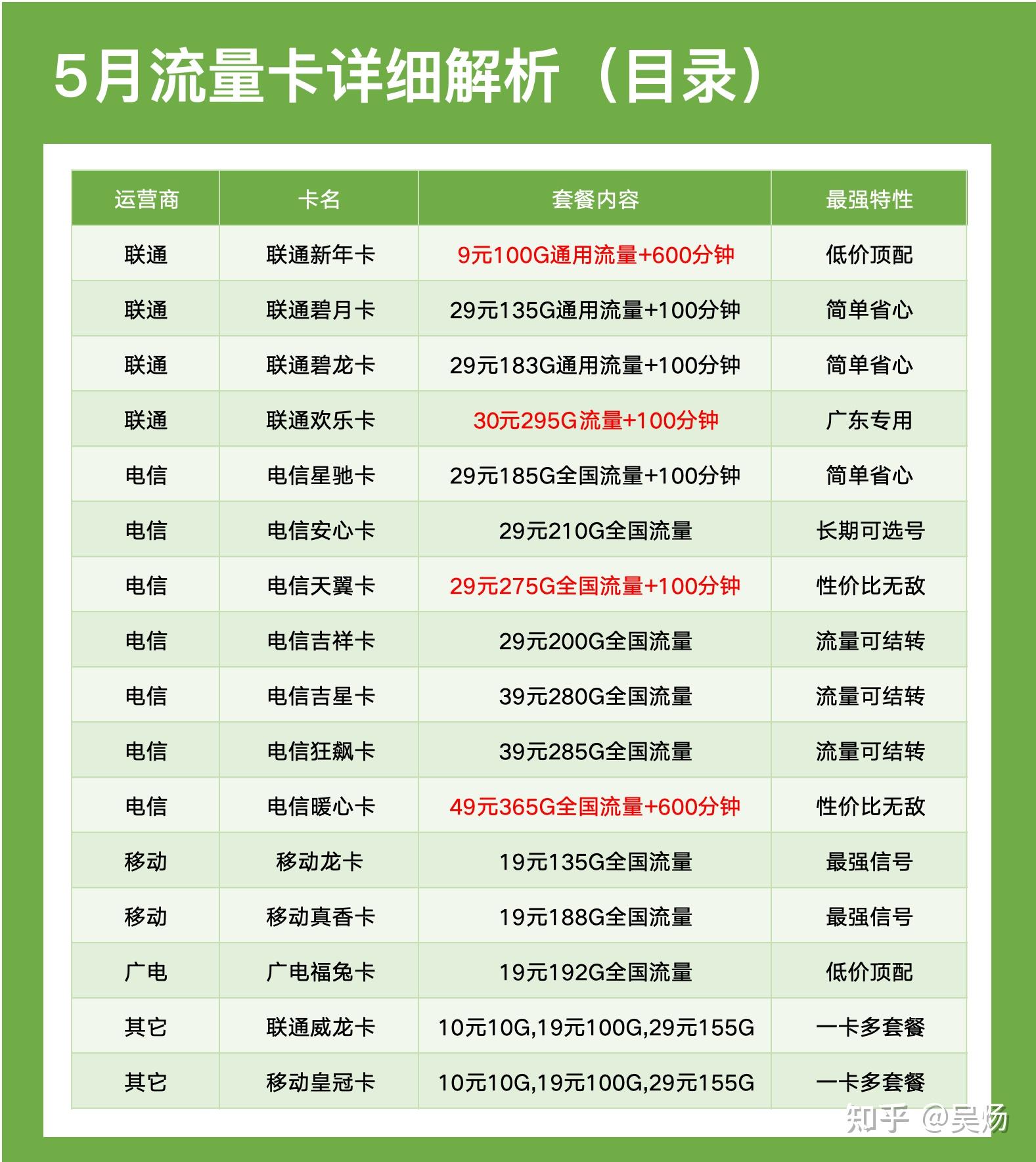 5月流量卡详细解析（目录）

| 运营商 | 卡名 | 套餐内容 | 最强特性 |
|---|---|---|---|
| 联通 | 联通新年卡 | 9元100G通用流量+600分钟 | 低价顶配 |
| 联通 | 联通碧月卡 | 29元135G通用流量+100分钟 | 简单省心 |
| 联通 | 联通碧龙卡 | 29元183G通用流量+100分钟 | 简单省心 |
| 联通 | 联通欢乐卡 | 30元295G流量+100分钟 | 广东专用 |
| 电信 | 电信星驰卡 | 29元185G全国流量+100分钟 | 简单省心 |
| 电信 | 电信安心卡 | 29元210G全国流量 | 长期可选号 |
| 电信 | 电信天翼卡 | 29元275G全国流量+100分钟 | 性价比无敌 |
| 电信 | 电信吉祥卡 | 29元200G全国流量 | 流量可结转 |
| 电信 | 电信吉星卡 | 39元280G全国流量 | 流量可结转 |
| 电信 | 电信狂飙卡 | 39元285G全国流量 | 流量可结转 |
| 电信 | 电信暖心卡 | 49元365G全国流量+600分钟 | 性价比无敌 |
| 移动 | 移动龙卡 | 19元135G全国流量 | 最强信号 |
| 移动 | 移动真香卡 | 19元188G全国流量 | 最强信号 |
| 广电 | 广电福兔卡 | 19元192G全国流量 | 低价顶配 |
| 其它 | 联通威龙卡 | 10元10G,19元100G,29元155G | 一卡多套餐 |
| 其它 | 移动皇冠卡 | 10元10G,19元100G,29元155G | 一卡多套餐 |

知乎 @吴炀